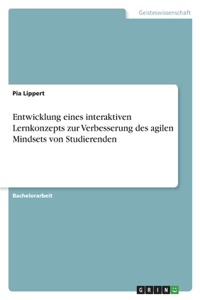 Geisteswissenschaft

Pia Lippert

Entwicklung eines interaktiven Lernkonzepts zur Verbesserung des agilen Mindsets von Studierenden

Bachelorarbeit

GRIN